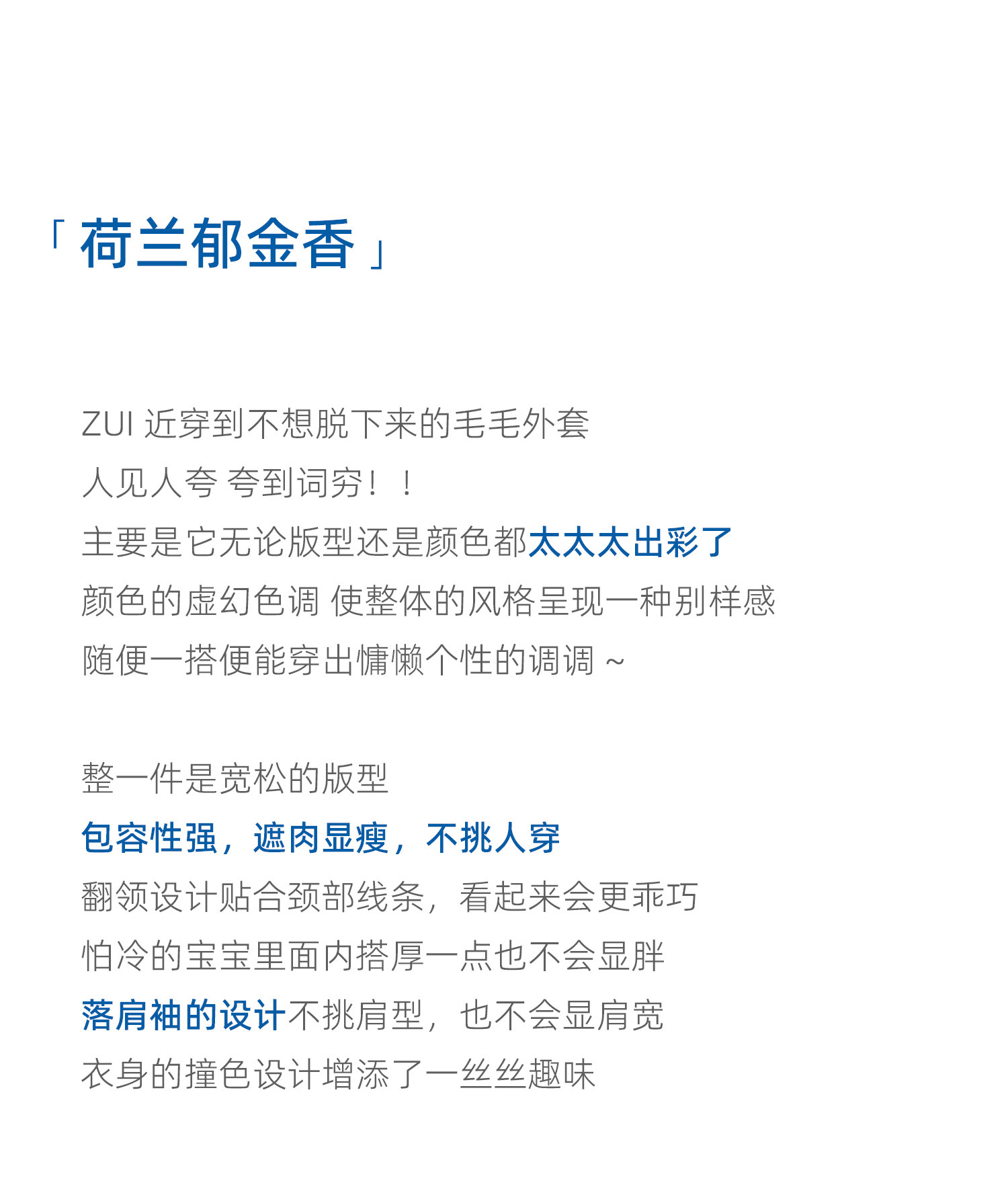 「荷兰郁金香」

ZUI 近穿到不想脱下来的毛毛外套
人见人夸 夸到词穷！！
主要是它无论版型还是颜色都太太太出彩了
颜色的虚幻色调 使整体的风格呈现一种别样感
随便一搭便能穿出慵懒个性的调调 ~

整一件是宽松的版型
包容性强，遮肉显瘦，不挑人穿
翻领设计贴合颈部线条，看起来会更乖巧
怕冷的宝宝里面内搭厚一点也不会显胖
落肩袖的设计不挑肩型，也不会显肩宽
衣身的撞色设计增添了一丝丝趣味